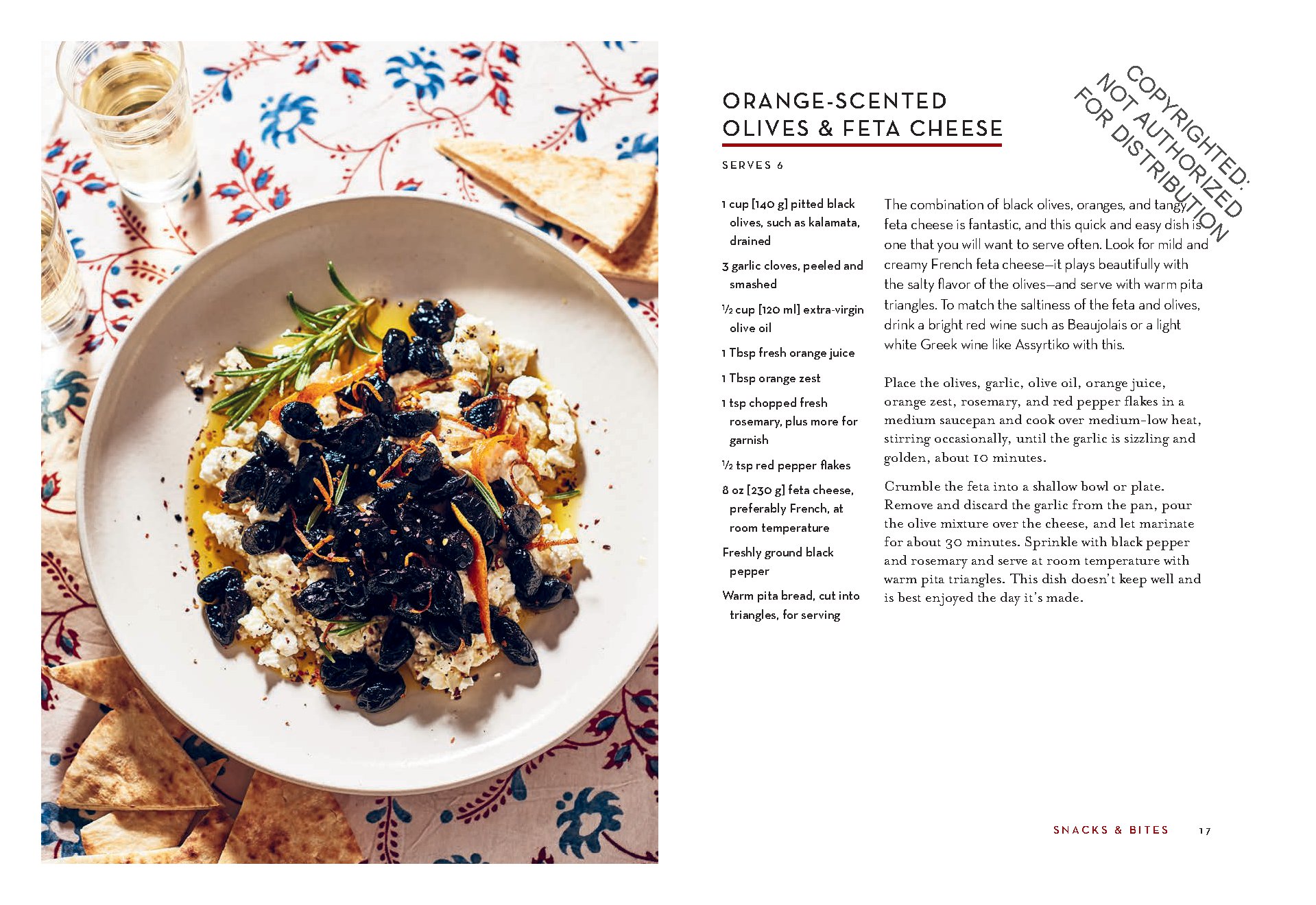 ORANGE-SCENTED OLIVES & FETA CHEESE

COPYRIGHTED: NOT AUTHORIZED FOR DISTRIBUTION

SERVES 6

1 cup [140 g] pitted black olives, such as kalamata, drained

3 garlic cloves, peeled and smashed

½ cup [120 ml] extra-virgin olive oil

1 Tbsp fresh orange juice

1 Tbsp orange zest

1 tsp chopped fresh rosemary, plus more for garnish

½ tsp red pepper flakes

8 oz [230 g] feta cheese, preferably French, at room temperature

Freshly ground black pepper

Warm pita bread, cut into triangles, for serving

The combination of black olives, oranges, and tangy feta cheese is fantastic, and this quick and easy dish is one that you will want to serve often. Look for mild and creamy French feta cheese—it plays beautifully with the salty flavor of the olives—and serve with warm pita triangles. To match the saltiness of the feta and olives, drink a bright red wine such as Beaujolais or a light white Greek wine like Assyrtiko with this.

Place the olives, garlic, olive oil, orange juice, orange zest, rosemary, and red pepper flakes in a medium saucepan and cook over medium-low heat, stirring occasionally, until the garlic is sizzling and golden, about 10 minutes.

Crumble the feta into a shallow bowl or plate. Remove and discard the garlic from the pan, pour the olive mixture over the cheese, and let marinate for about 30 minutes. Sprinkle with black pepper and rosemary and serve at room temperature with warm pita triangles. This dish doesn't keep well and is best enjoyed the day it's made.

SNACKS & BITES 17